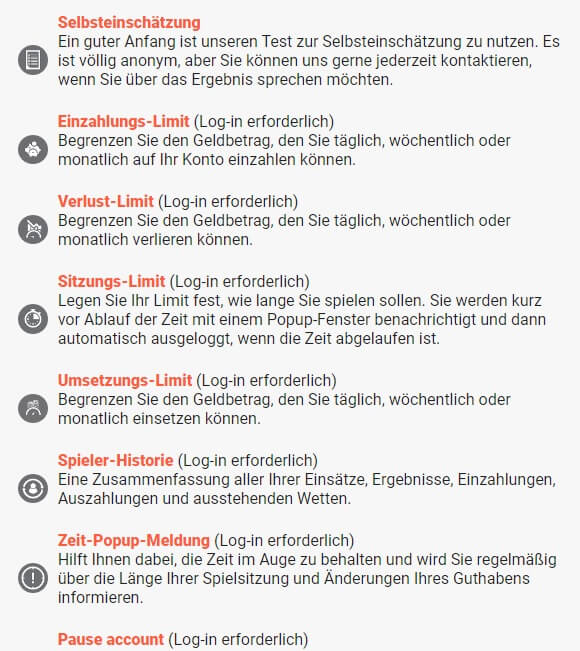 Selbsteinschätzung
Ein guter Anfang ist unseren Test zur Selbsteinschätzung zu nutzen. Es ist völlig anonym, aber Sie können uns gerne jederzeit kontaktieren, wenn Sie über das Ergebnis sprechen möchten.

Einzahlungs-Limit (Log-in erforderlich)
Begrenzen Sie den Geldbetrag, den Sie täglich, wöchentlich oder monatlich auf Ihr Konto einzahlen können.

Verlust-Limit (Log-in erforderlich)
Begrenzen Sie den Geldbetrag, den Sie täglich, wöchentlich oder monatlich verlieren können.

Sitzungs-Limit (Log-in erforderlich)
Legen Sie Ihr Limit fest, wie lange Sie spielen sollen. Sie werden kurz vor Ablauf der Zeit mit einem Popup-Fenster benachrichtigt und dann automatisch ausgeloggt, wenn die Zeit abgelaufen ist.

Umsetzungs-Limit (Log-in erforderlich)
Begrenzen Sie den Geldbetrag, den Sie täglich, wöchentlich oder monatlich einsetzen können.

Spieler-Historie (Log-in erforderlich)
Eine Zusammenfassung aller Ihrer Einsätze, Ergebnisse, Einzahlungen, Auszahlungen und ausstehenden Wetten.

Zeit-Popup-Meldung (Log-in erforderlich)
Hilft Ihnen dabei, die Zeit im Auge zu behalten und wird Sie regelmäßig über die Länge Ihrer Spielsitzung und Änderungen Ihres Guthabens informieren.

Pause account (Log-in erforderlich)